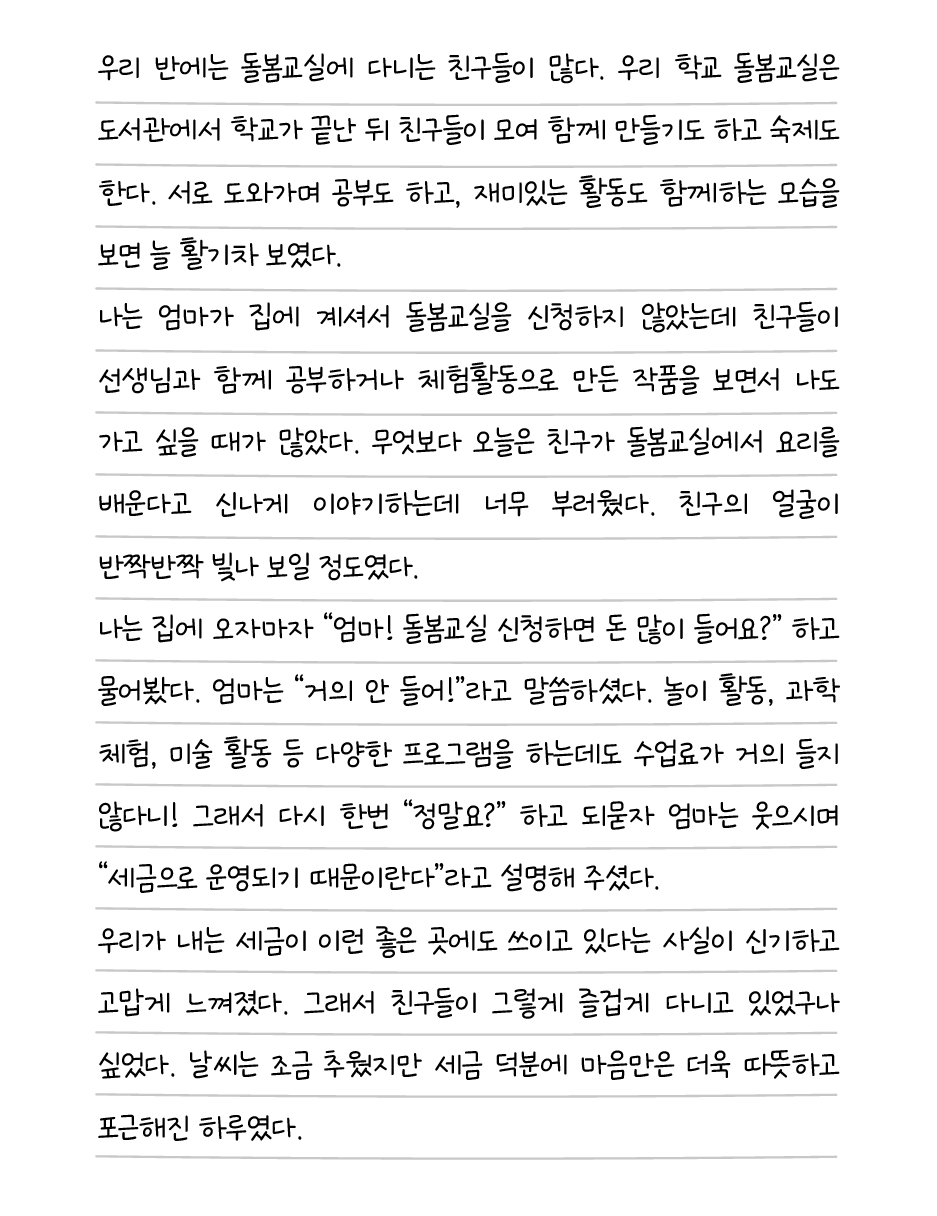 우리 반에는 돌봄교실에 다니는 친구들이 많다. 우리 학교 돌봄교실은 도서관에서 학교가 끝난 뒤 친구들이 모여 함께 만들기도 하고 숙제도 한다. 서로 도와가며 공부도 하고, 재미있는 활동도 함께하는 모습을 보면 늘 활기차 보였다.

나는 엄마가 집에 계셔서 돌봄교실을 신청하지 않았는데 친구들이 선생님과 함께 공부하거나 체험활동으로 만든 작품을 보면서 나도 가고 싶을 때가 많았다. 무엇보다 오늘은 친구가 돌봄교실에서 요리를 배운다고 신나게 이야기하는데 너무 부러웠다. 친구의 얼굴이 반짝반짝 빛나 보일 정도였다.

나는 집에 오자마자 "엄마! 돌봄교실 신청하면 돈 많이 들어요?" 하고 물어봤다. 엄마는 "거의 안 들어!"라고 말씀하셨다. 놀이 활동, 과학 체험, 미술 활동 등 다양한 프로그램을 하는데도 수업료가 거의 들지 않다니! 그래서 다시 한번 "정말요?" 하고 되묻자 엄마는 웃으시며 "세금으로 운영되기 때문이란다"라고 설명해 주셨다.

우리가 내는 세금이 이런 좋은 곳에도 쓰이고 있다는 사실이 신기하고 고맙게 느껴졌다. 그래서 친구들이 그렇게 즐겁게 다니고 있었구나 싶었다. 날씨는 조금 추웠지만 세금 덕분에 마음만은 더욱 따뜻하고 포근해진 하루였다.